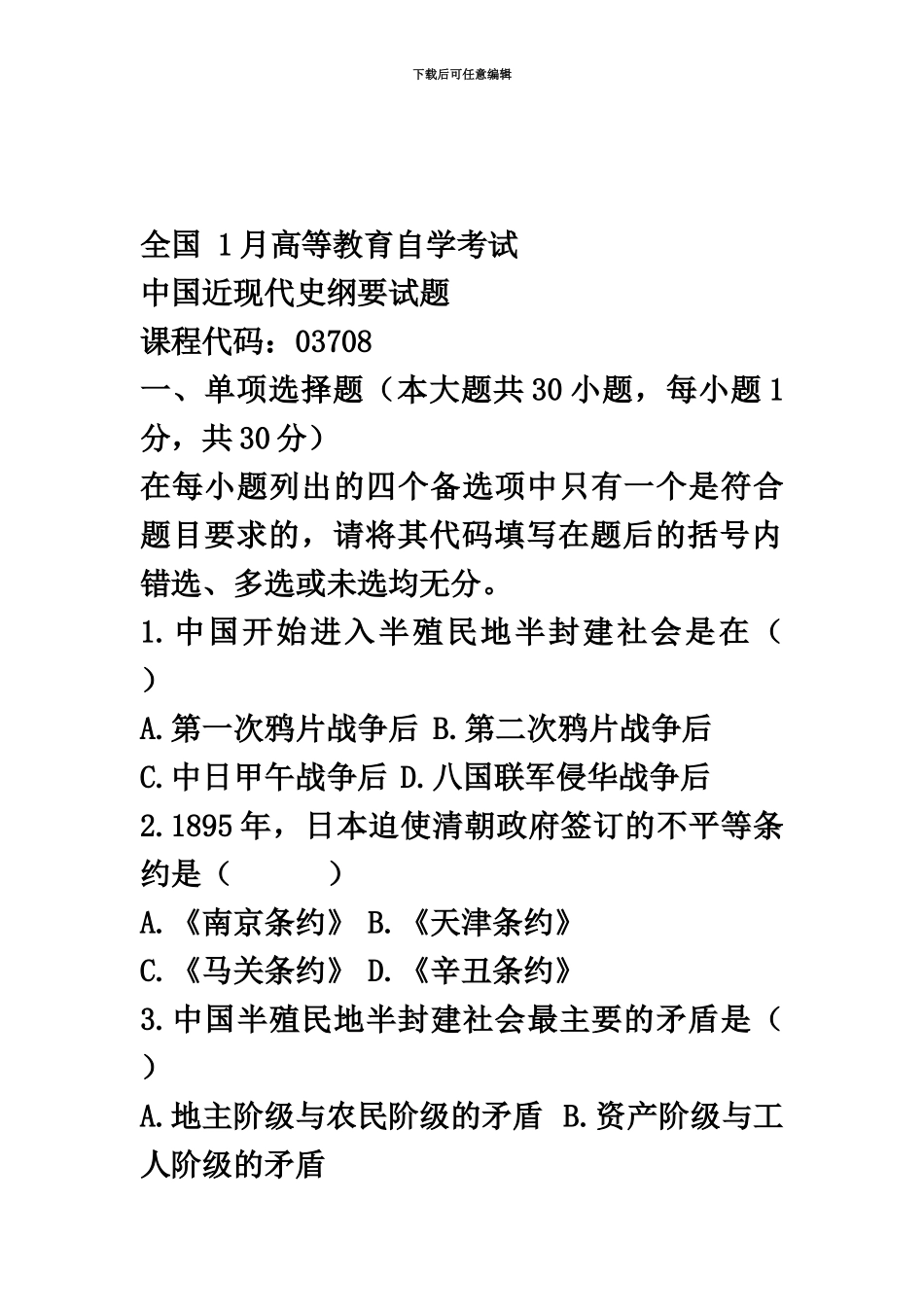 下载后可任意编辑

全国 1月高等教育自学考试
中国近现代史纲要试题
课程代码：03708
一、单项选择题（本大题共30小题，每小题1分，共30分）
在每小题列出的四个备选项中只有一个是符合题目要求的，请将其代码填写在题后的括号内错选、多选或未选均无分。
1.中国开始进入半殖民地半封建社会是在（ ）
A.第一次鸦片战争后 B.第二次鸦片战争后
C.中日甲午战争后 D.八国联军侵华战争后
2.1895年，日本迫使清朝政府签订的不平等条约是（ ）
A.《南京条约》 B.《天津条约》
C.《马关条约》 D.《辛丑条约》
3.中国半殖民地半封建社会最主要的矛盾是（ ）
A.地主阶级与农民阶级的矛盾 B.资产阶级与工人阶级的矛盾